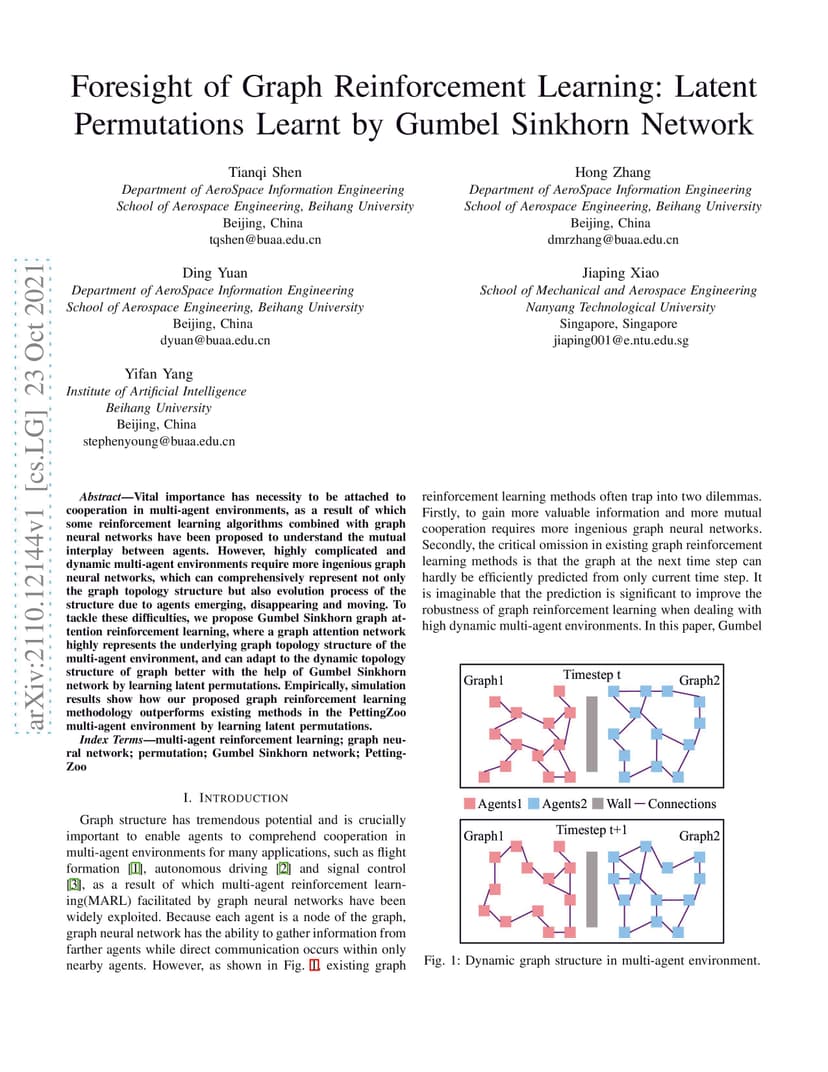 Foresight of Graph Reinforcement Learning: Latent Permutations Learnt by Gumbel Sinkhorn Network

Tianqi Shen
Department of AeroSpace Information Engineering
School of Aerospace Engineering, Beihang University
Beijing, China
tqshen@buaa.edu.cn

Hong Zhang
Department of AeroSpace Information Engineering
School of Aerospace Engineering, Beihang University
Beijing, China
dmrzhang@buaa.edu.cn

Ding Yuan
Department of AeroSpace Information Engineering
School of Aerospace Engineering, Beihang University
Beijing, China
dyuan@buaa.edu.cn

Jiaping Xiao
School of Mechanical and Aerospace Engineering
Nanyang Technological University
Singapore, Singapore
jiaping001@e.ntu.edu.sg

Yifan Yang
Institute of Artificial Intelligence
Beihang University
Beijing, China
stephenyoung@buaa.edu.cn

arXiv:2110.12144v1 [cs.LG] 23 Oct 2021

Abstract—Vital importance has necessity to be attached to cooperation in multi-agent environments, as a result of which some reinforcement learning algorithms combined with graph neural networks have been proposed to understand the mutual interplay between agents. However, highly complicated and dynamic multi-agent environments require more ingenious graph neural networks, which can comprehensively represent not only the graph topology structure but also evolution process of the structure due to agents emerging, disappearing and moving. To tackle these difficulties, we propose Gumbel Sinkhorn graph attention reinforcement learning, where a graph attention network highly represents the underlying graph topology structure of the multi-agent environment, and can adapt to the dynamic topology structure of graph better with the help of Gumbel Sinkhorn network by learning latent permutations. Empirically, simulation results show how our proposed graph reinforcement learning methodology outperforms existing methods in the PettingZoo multi-agent environment by learning latent permutations.

Index Terms—multi-agent reinforcement learning; graph neural network; permutation; Gumbel Sinkhorn network; PettingZoo

I. INTRODUCTION

Graph structure has tremendous potential and is crucially important to enable agents to comprehend cooperation in multi-agent environments for many applications, such as flight formation [1], autonomous driving [2] and signal control [3], as a result of which multi-agent reinforcement learning(MARL) facilitated by graph neural networks have been widely exploited. Because each agent is a node of the graph, graph neural network has the ability to gather information from farther agents while direct communication occurs within only nearby agents. However, as shown in Fig. 1, existing graph reinforcement learning methods often trap into two dilemmas. Firstly, to gain more valuable information and more mutual cooperation requires more ingenious graph neural networks. Secondly, the critical omission in existing graph reinforcement learning methods is that the graph at the next time step can hardly be efficiently predicted from only current time step. It is imaginable that the prediction is significant to improve the robustness of graph reinforcement learning when dealing with high dynamic multi-agent environments. In this paper, Gumbel

Graph1 Timestep t Graph2

Agents1 Agents2 Wall Connections

Graph1 Timestep t+1 Graph2

Fig. 1: Dynamic graph structure in multi-agent environment.